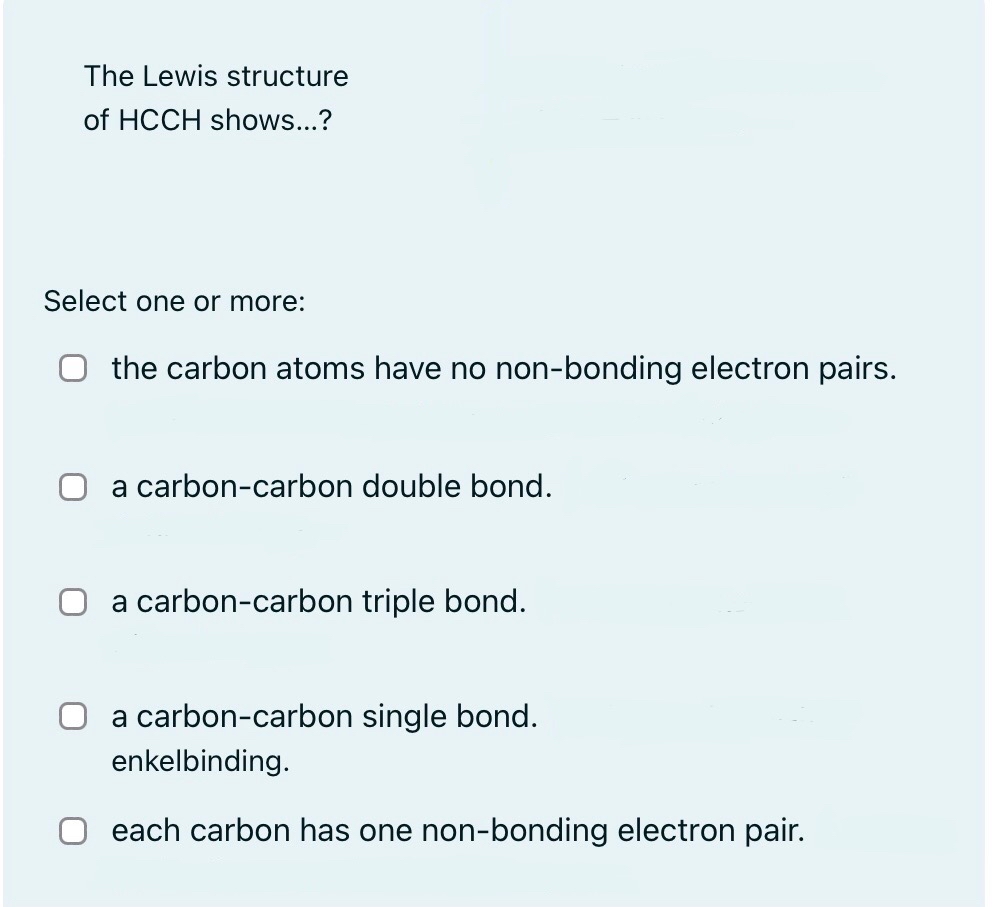 The Lewis structure of HCCH shows...?

Select one or more:

the carbon atoms have no non-bonding electron pairs.

a carbon-carbon double bond.

a carbon-carbon triple bond.

a carbon-carbon single bond.
enkelbinding.

each carbon has one non-bonding electron pair.